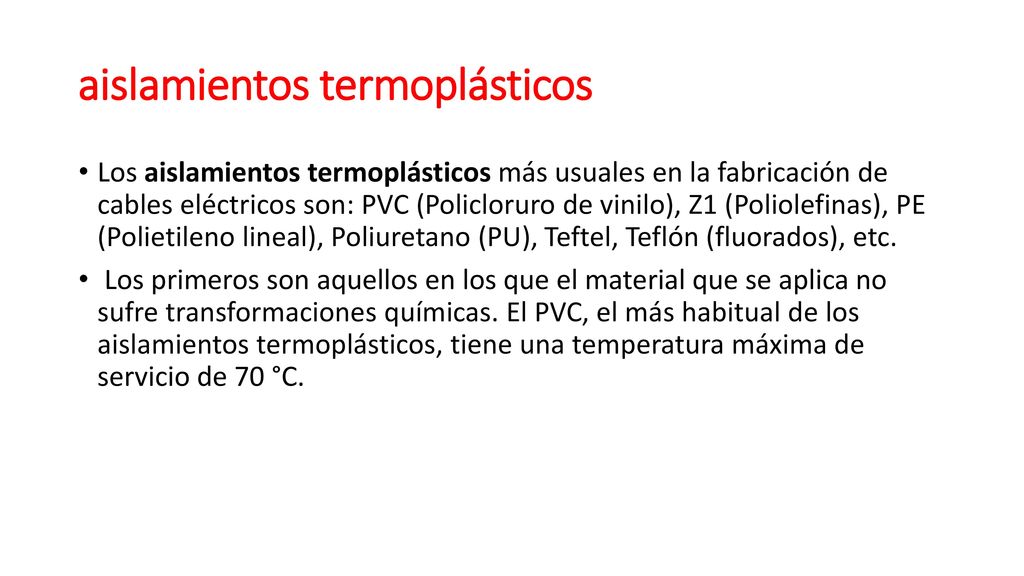 aislamientos termoplásticos

• Los aislamientos termoplásticos más usuales en la fabricación de cables eléctricos son: PVC (Policloruro de vinilo), Z1 (Poliolefinas), PE (Polietileno lineal), Poliuretano (PU), Teftel, Teflón (fluorados), etc.

• Los primeros son aquellos en los que el material que se aplica no sufre transformaciones químicas. El PVC, el más habitual de los aislamientos termoplásticos, tiene una temperatura máxima de servicio de 70 °C.